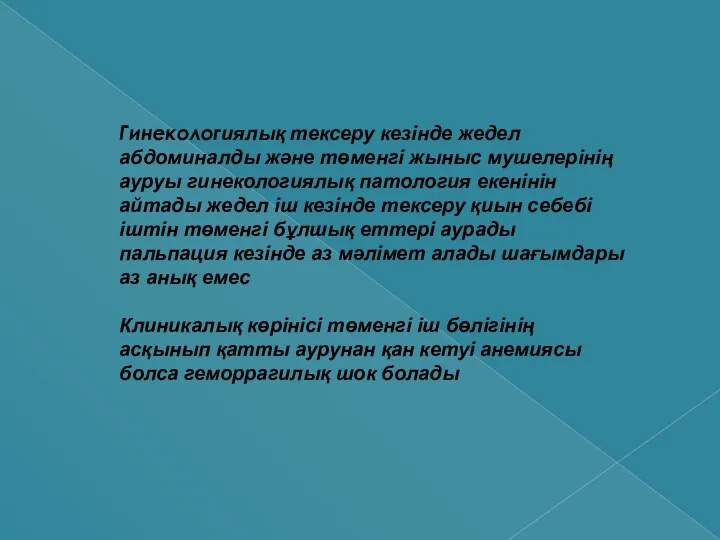 Гинекологиялық тексеру кезінде жедел абдоминалды және төменгі жыныс мушелерінің ауруы гинекологиялық патология екенінін айтады жедел іш кезінде тексеру қиын себебі іштін төменгі бұлшық еттері аурады пальпация кезінде аз мәлімет алады шағымдары аз анық емес

Клиникалық көрінісі төменгі іш бөлігінің асқынып қатты аурунан қан кетуі анемиясы болса геморрагилық шок болады